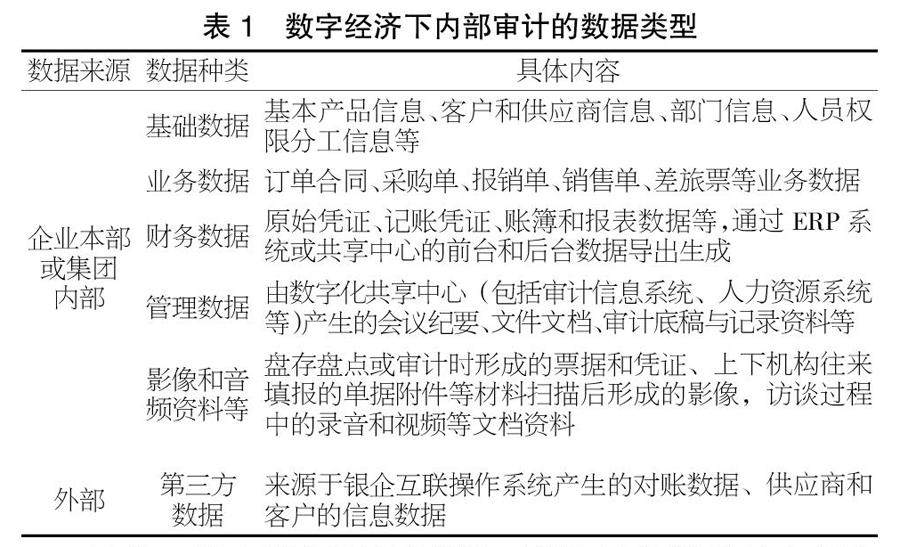 表 1　数字经济下内部审计的数据类型

| 数据来源 | 数据种类 | 具体内容 |
|---|---|---|
| 企业本部或集团内部 | 基础数据 | 基本产品信息、客户和供应商信息、部门信息、人员权限分工信息等 |
| | 业务数据 | 订单合同、采购单、报销单、销售单、差旅票等业务数据 |
| | 财务数据 | 原始凭证、记账凭证、账簿和报表数据等，通过 ERP 系统或共享中心的前台和后台数据导出生成 |
| | 管理数据 | 由数字化共享中心（包括审计信息系统、人力资源系统等）产生的会议纪要、文件文档、审计底稿与记录资料等 |
| | 影像和音频资料等 | 盘存盘点或审计时形成的票据和凭证、上下机构往来填报的单据附件等材料扫描后形成的影像，访谈过程中的录音和视频等文档资料 |
| 外部 | 第三方数据 | 来源于银企互联操作系统产生的对账数据、供应商和客户的信息数据 |